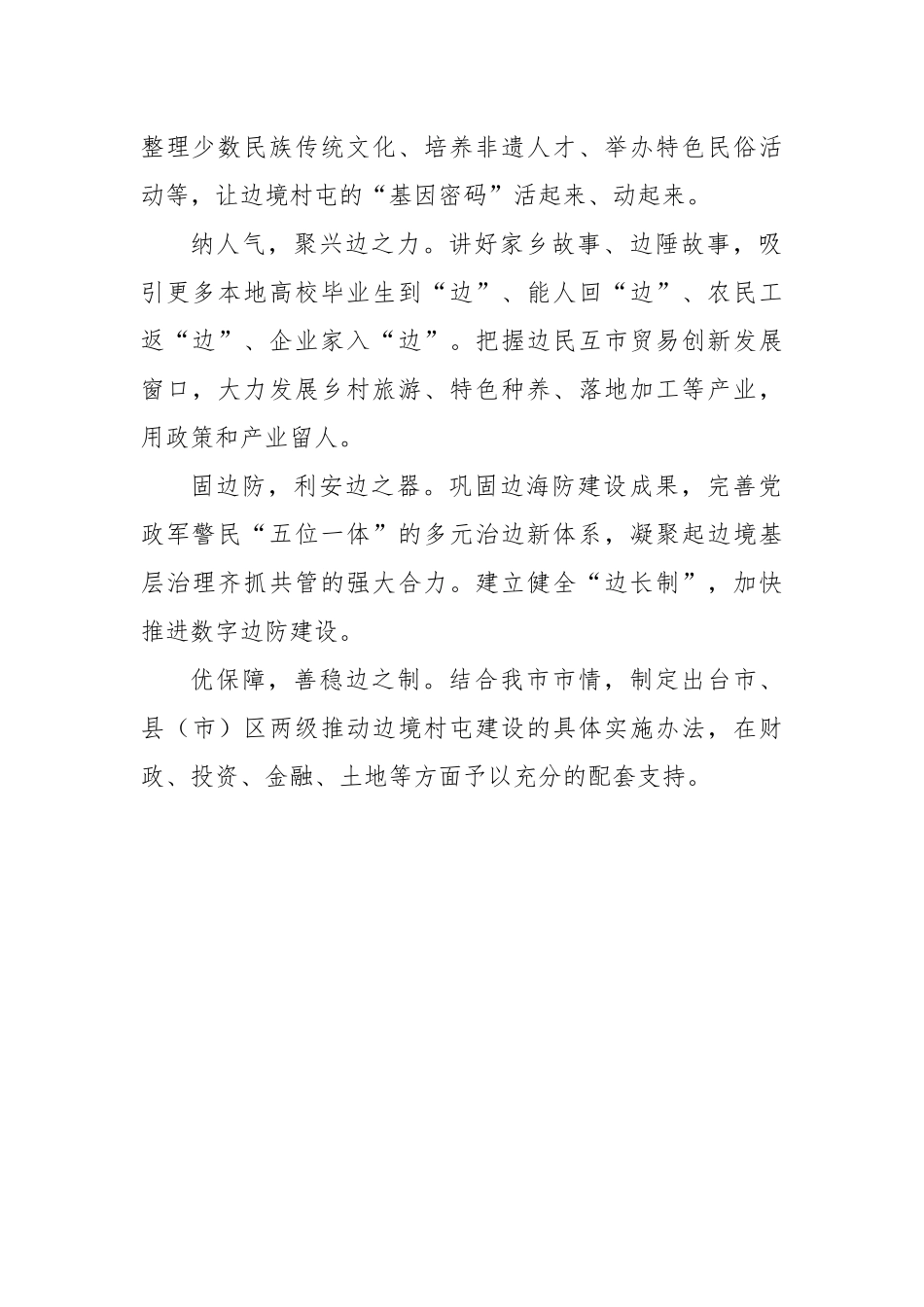 整理少数民族传统文化、培养非遗人才、举办特色民俗活动等，让边境村屯的“基因密码”活起来、动起来。

纳人气，聚兴边之力。讲好家乡故事、边陲故事，吸引更多本地高校毕业生到“边”、能人回“边”、农民工返“边”、企业家入“边”。把握边民互市贸易创新发展窗口，大力发展乡村旅游、特色种养、落地加工等产业，用政策和产业留人。

固边防，利安边之器。巩固边海防建设成果，完善党政军警民“五位一体”的多元治边新体系，凝聚起边境基层治理齐抓共管的强大合力。建立健全“边长制”，加快推进数字边防建设。

优保障，善稳边之制。结合我市市情，制定出台市、县（市）区两级推动边境村屯建设的具体实施办法，在财政、投资、金融、土地等方面予以充分的配套支持。